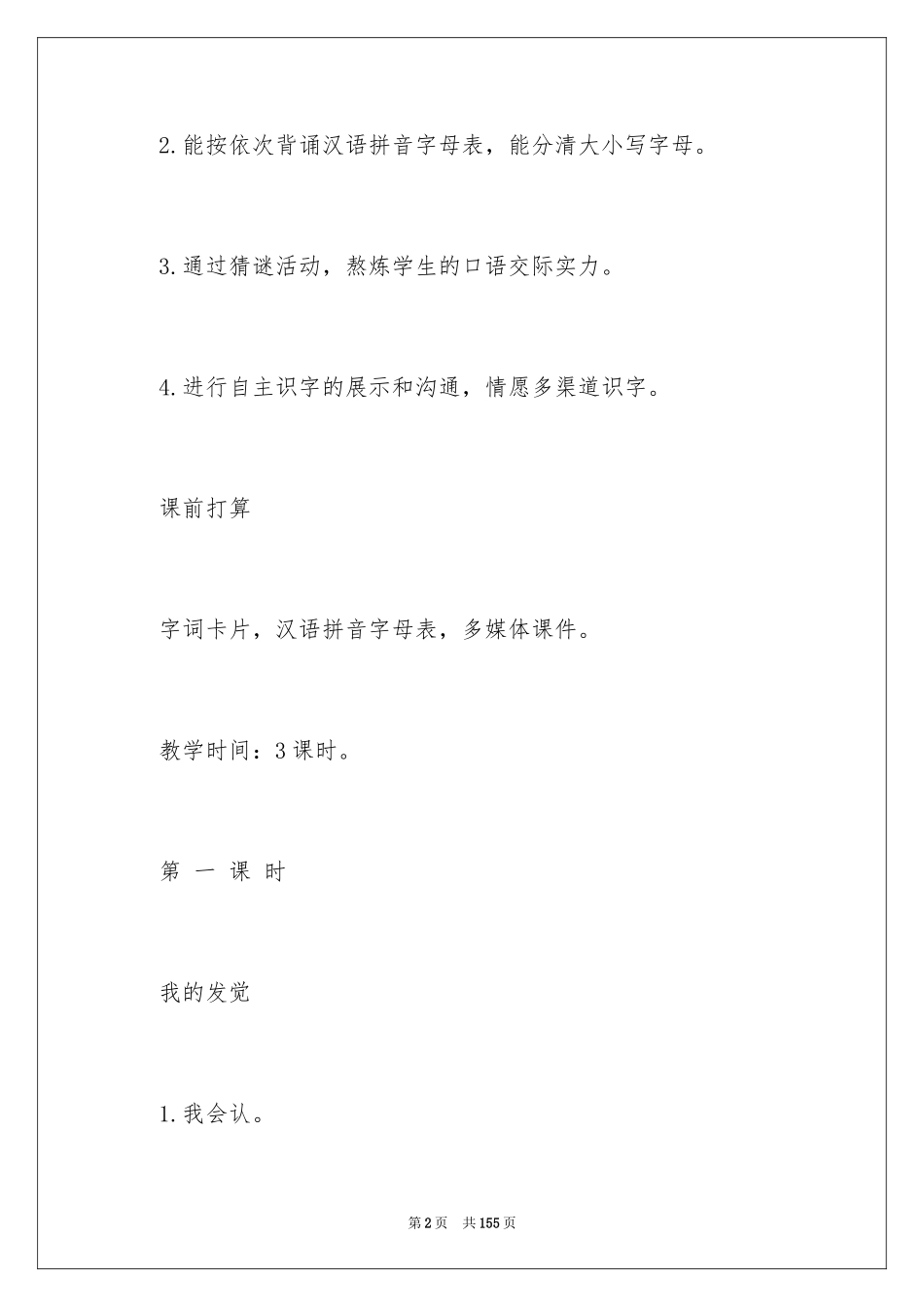 2.能按依次背诵汉语拼音字母表，能分清大小写字母。

3.通过猜谜活动，熬炼学生的口语交际实力。

4.进行自主识字的展示和沟通，情愿多渠道识字。

课前打算

字词卡片，汉语拼音字母表，多媒体课件。

教学时间：3课时。

第 一 课 时

我的发觉

1.我会认。

第2页 共155页